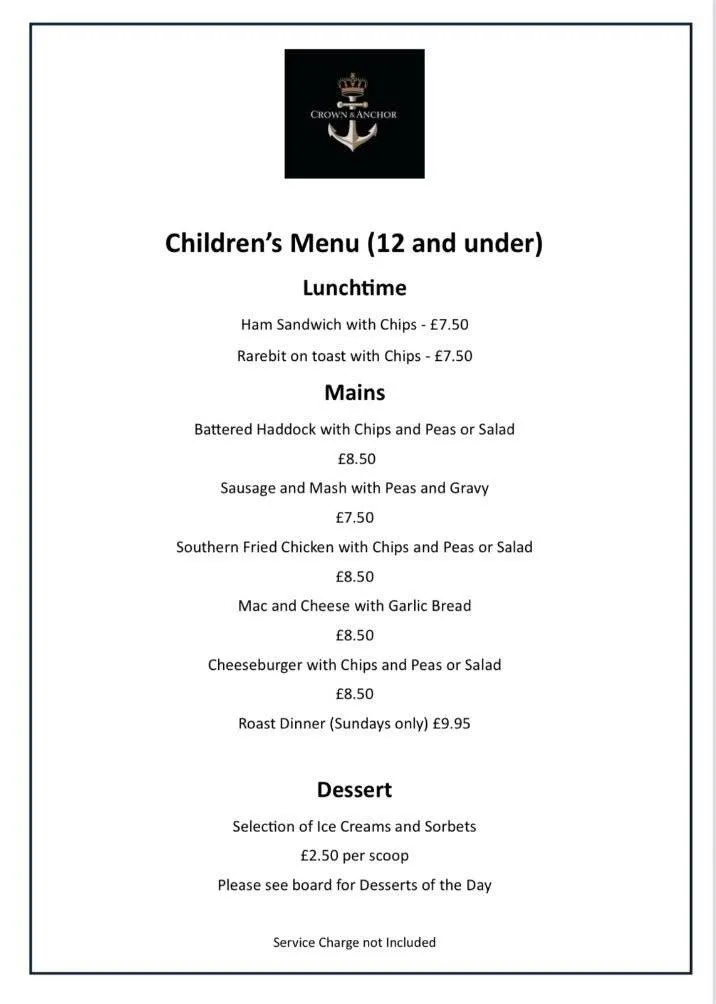 CROWN & ANCHOR

Children's Menu (12 and under)

Lunchtime

Ham Sandwich with Chips - £7.50

Rarebit on toast with Chips - £7.50

Mains

Battered Haddock with Chips and Peas or Salad

£8.50

Sausage and Mash with Peas and Gravy

£7.50

Southern Fried Chicken with Chips and Peas or Salad

£8.50

Mac and Cheese with Garlic Bread

£8.50

Cheeseburger with Chips and Peas or Salad

£8.50

Roast Dinner (Sundays only) £9.95

Dessert

Selection of Ice Creams and Sorbets

£2.50 per scoop

Please see board for Desserts of the Day

Service Charge not Included